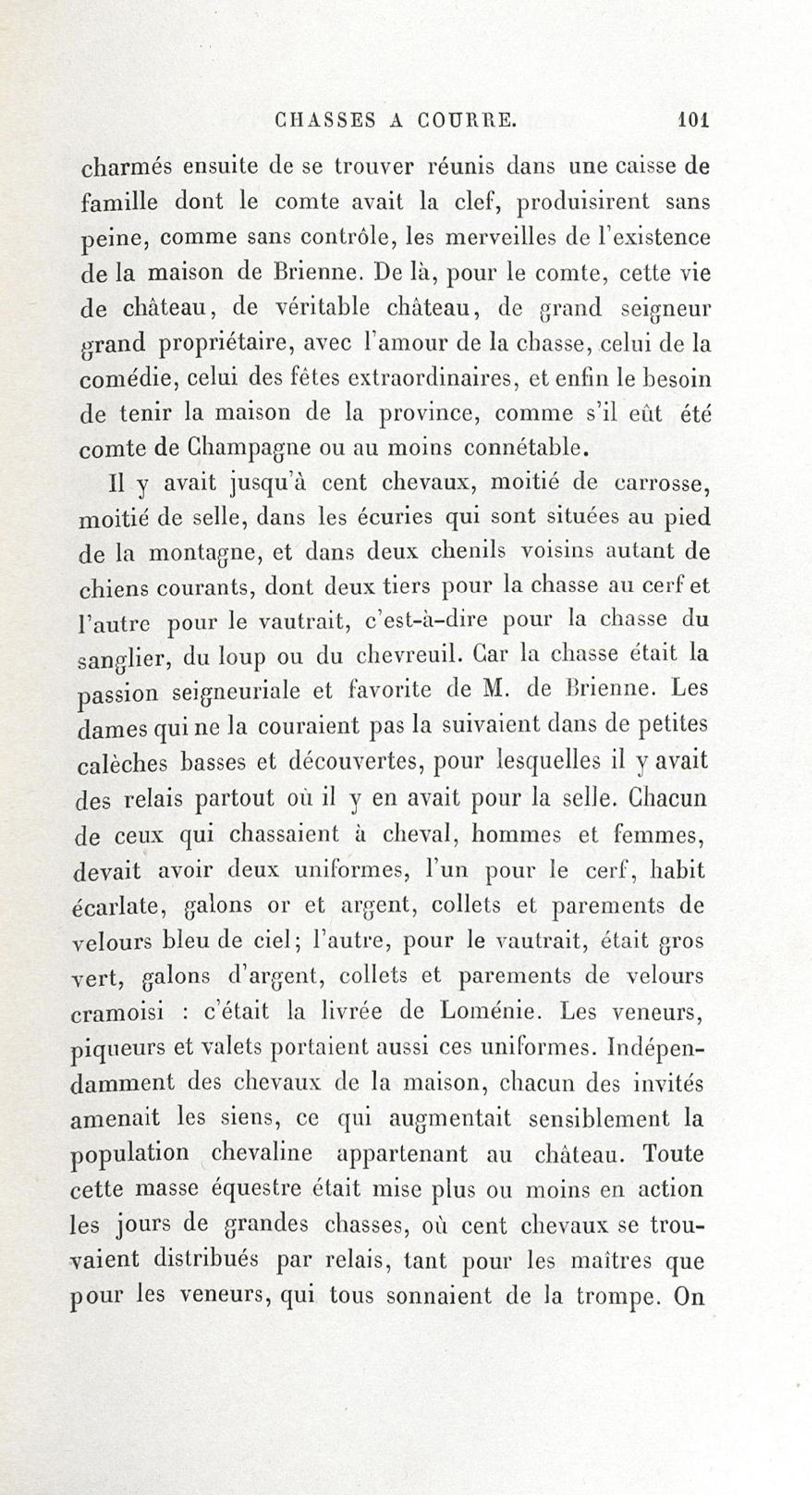 CHASSES A COURRE. 101

charmés ensuite de se trouver réunis dans une caisse de famille dont le comte avait la clef, produisirent sans peine, comme sans contrôle, les merveilles de l'existence de la maison de Brienne. De là, pour le comte, cette vie de château, de véritable château, de grand seigneur grand propriétaire, avec l'amour de la chasse, celui de la comédie, celui des fêtes extraordinaires, et enfin le besoin de tenir la maison de la province, comme s'il eût été comte de Champagne ou au moins connétable.

Il y avait jusqu'à cent chevaux, moitié de carrosse, moitié de selle, dans les écuries qui sont situées au pied de la montagne, et dans deux chenils voisins autant de chiens courants, dont deux tiers pour la chasse au cerf et l'autre pour le vautrait, c'est-à-dire pour la chasse du sanglier, du loup ou du chevreuil. Car la chasse était la passion seigneuriale et favorite de M. de Brienne. Les dames qui ne la couraient pas la suivaient dans de petites calèches basses et découvertes, pour lesquelles il y avait des relais partout où il y en avait pour la selle. Chacun de ceux qui chassaient à cheval, hommes et femmes, devait avoir deux uniformes, l'un pour le cerf, habit écarlate, galons or et argent, collets et parements de velours bleu de ciel; l'autre, pour le vautrait, était gros vert, galons d'argent, collets et parements de velours cramoisi : c'était la livrée de Loménie. Les veneurs, piqueurs et valets portaient aussi ces uniformes. Indépendamment des chevaux de la maison, chacun des invités amenait les siens, ce qui augmentait sensiblement la population chevaline appartenant au château. Toute cette masse équestre était mise plus ou moins en action les jours de grandes chasses, où cent chevaux se trouvaient distribués par relais, tant pour les maîtres que pour les veneurs, qui tous sonnaient de la trompe. On